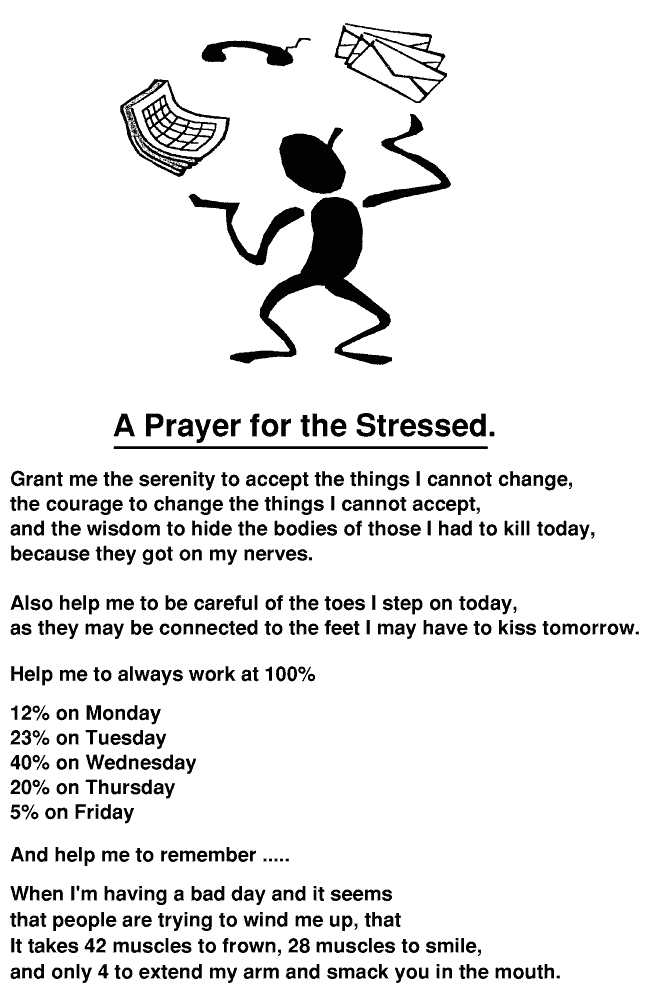 A Prayer for the Stressed.

Grant me the serenity to accept the things I cannot change,
the courage to change the things I cannot accept,
and the wisdom to hide the bodies of those I had to kill today,
because they got on my nerves.

Also help me to be careful of the toes I step on today,
as they may be connected to the feet I may have to kiss tomorrow.

Help me to always work at 100%

12% on Monday
23% on Tuesday
40% on Wednesday
20% on Thursday
5% on Friday

And help me to remember .....

When I'm having a bad day and it seems
that people are trying to wind me up, that
It takes 42 muscles to frown, 28 muscles to smile,
and only 4 to extend my arm and smack you in the mouth.